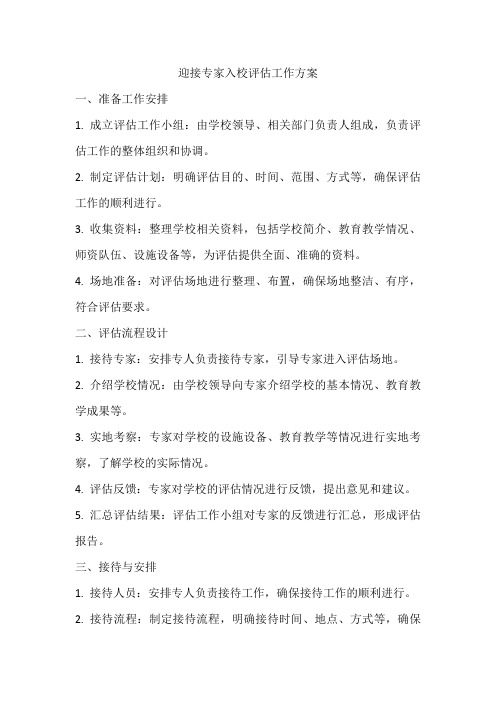 迎接专家入校评估工作方案

一、准备工作安排

1. 成立评估工作小组：由学校领导、相关部门负责人组成，负责评估工作的整体组织和协调。

2. 制定评估计划：明确评估目的、时间、范围、方式等，确保评估工作的顺利进行。

3. 收集资料：整理学校相关资料，包括学校简介、教育教学情况、师资队伍、设施设备等，为评估提供全面、准确的资料。

4. 场地准备：对评估场地进行整理、布置，确保场地整洁、有序，符合评估要求。

二、评估流程设计

1. 接待专家：安排专人负责接待专家，引导专家进入评估场地。

2. 介绍学校情况：由学校领导向专家介绍学校的基本情况、教育教学成果等。

3. 实地考察：专家对学校的设施设备、教育教学等情况进行实地考察，了解学校的实际情况。

4. 评估反馈：专家对学校的评估情况进行反馈，提出意见和建议。

5. 汇总评估结果：评估工作小组对专家的反馈进行汇总，形成评估报告。

三、接待与安排

1. 接待人员：安排专人负责接待工作，确保接待工作的顺利进行。

2. 接待流程：制定接待流程，明确接待时间、地点、方式等，确保